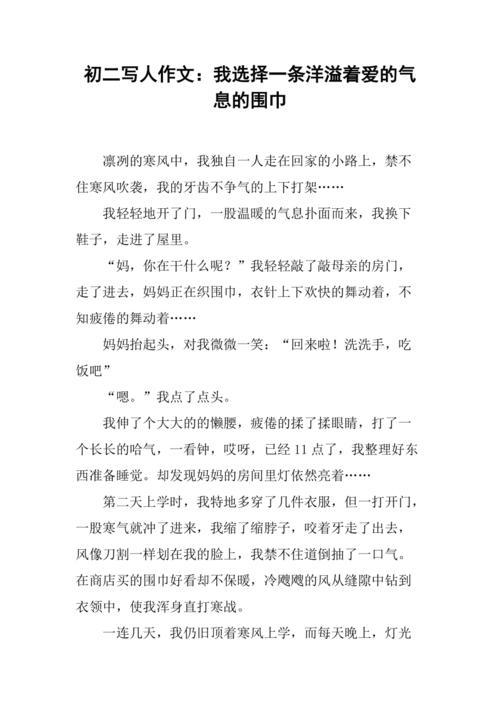 初二写人作文：我选择一条洋溢着爱的气息的围巾

凛冽的寒风中，我独自一人走在回家的小路上，禁不住寒风吹袭，我的牙齿不争气的上下打架……

我轻轻地开了门，一股温暖的气息扑面而来，我换下鞋子，走进了屋里。

“妈，你在干什么呢？”我轻轻敲了敲母亲的房门，走了进去，妈妈正在织围巾，衣针上下欢快的舞动着，不知疲倦的舞动着……

妈妈抬起头，对我微微一笑：“回来啦！洗洗手，吃饭吧”

“嗯。”我点了点头。

我伸了个大大的的懒腰，疲倦的揉了揉眼睛，打了一个长长的哈气，一看钟，哎呀，已经 11 点了，我整理好东西准备睡觉。却发现妈妈的房间里灯依然亮着……

第二天上学时，我特地多穿了几件衣服，但一打开门，一股寒气就冲了进来，我缩了缩脖子，咬着牙走了出去，风像刀割一样划在我的脸上，我禁不住道倒抽了一口气。在商店买的围巾好看却不保暖，冷飕飕的风从缝隙中钻到衣领中，使我浑身直打寒战。

一连几天，我仍旧顶着寒风上学，而每天晚上，灯光